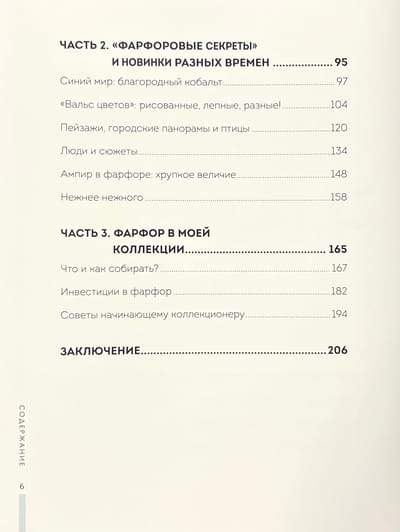 ЧАСТЬ 2. «ФАРФОРОВЫЕ СЕКРЕТЫ» И НОВИНКИ РАЗНЫХ ВРЕМЕН 95

Синий мир: благородный кобальт 97

«Вальс цветов»: рисованные, лепные, разные! 104

Пейзажи, городские панорамы и птицы 120

Люди и сюжеты 134

Ампир в фарфоре: хрупкое величие 148

Нежнее нежного 158

ЧАСТЬ 3. ФАРФОР В МОЕЙ КОЛЛЕКЦИИ 165

Что и как собирать? 167

Инвестиции в фарфор 182

Советы начинающему коллекционеру 194

ЗАКЛЮЧЕНИЕ 206

СОДЕРЖАНИЕ

6